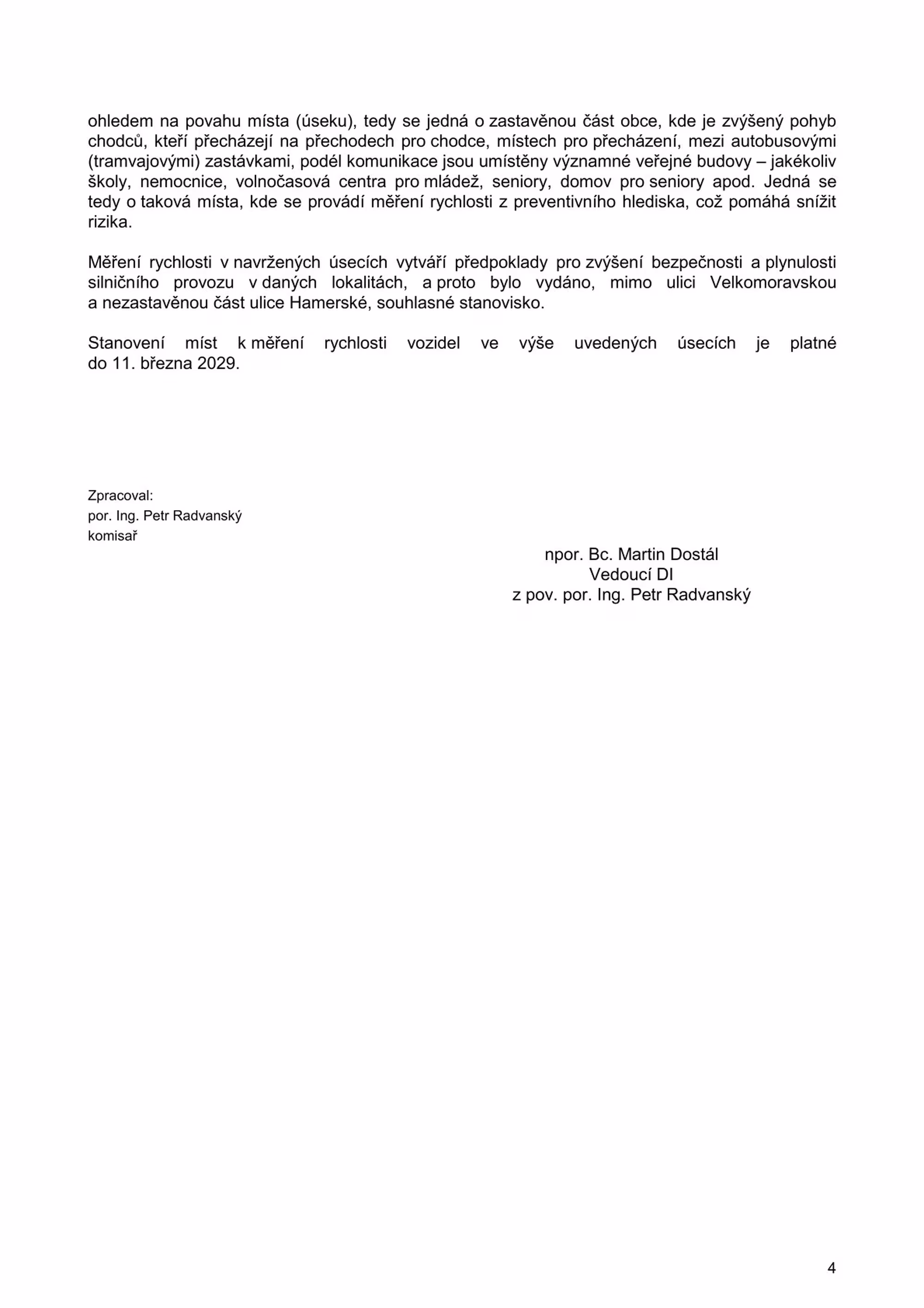 ohledem na povahu místa (úseku), tedy se jedná o zastavěnou část obce, kde je zvýšený pohyb chodců, kteří přecházejí na přechodech pro chodce, místech pro přecházení, mezi autobusovými (tramvajovými) zastávkami, podél komunikace jsou umístěny významné veřejné budovy – jakékoliv školy, nemocnice, volnočasová centra pro mládež, seniory, domov pro seniory apod. Jedná se tedy o taková místa, kde se provádí měření rychlosti z preventivního hlediska, což pomáhá snížit rizika.

Měření rychlosti v navržených úsecích vytváří předpoklady pro zvýšení bezpečnosti a plynulosti silničního provozu v daných lokalitách, a proto bylo vydáno, mimo ulici Velkomoravskou a nezastavěnou část ulice Hamerské, souhlasné stanovisko.

Stanovení míst k měření rychlosti vozidel ve výše uvedených úsecích je platné do 11. března 2029.

Zpracoval:
por. Ing. Petr Radvanský
komisař

npor. Bc. Martin Dostál
Vedoucí DI
z pov. por. Ing. Petr Radvanský

4